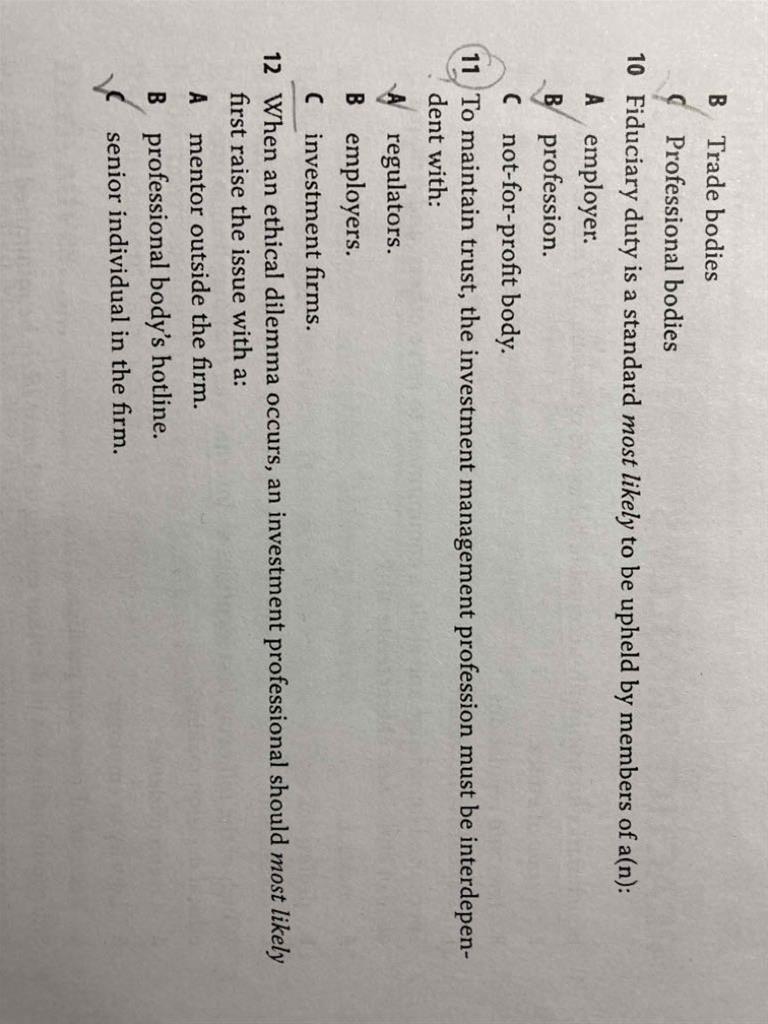 B Trade bodies

C Professional bodies

10 Fiduciary duty is a standard most likely to be upheld by members of a(n):

A employer.

B profession.

C not-for-profit body.

11 To maintain trust, the investment management profession must be interdependent with:

A regulators.

B employers.

C investment firms.

12 When an ethical dilemma occurs, an investment professional should most likely first raise the issue with a:

A mentor outside the firm.

B professional body's hotline.

C senior individual in the firm.